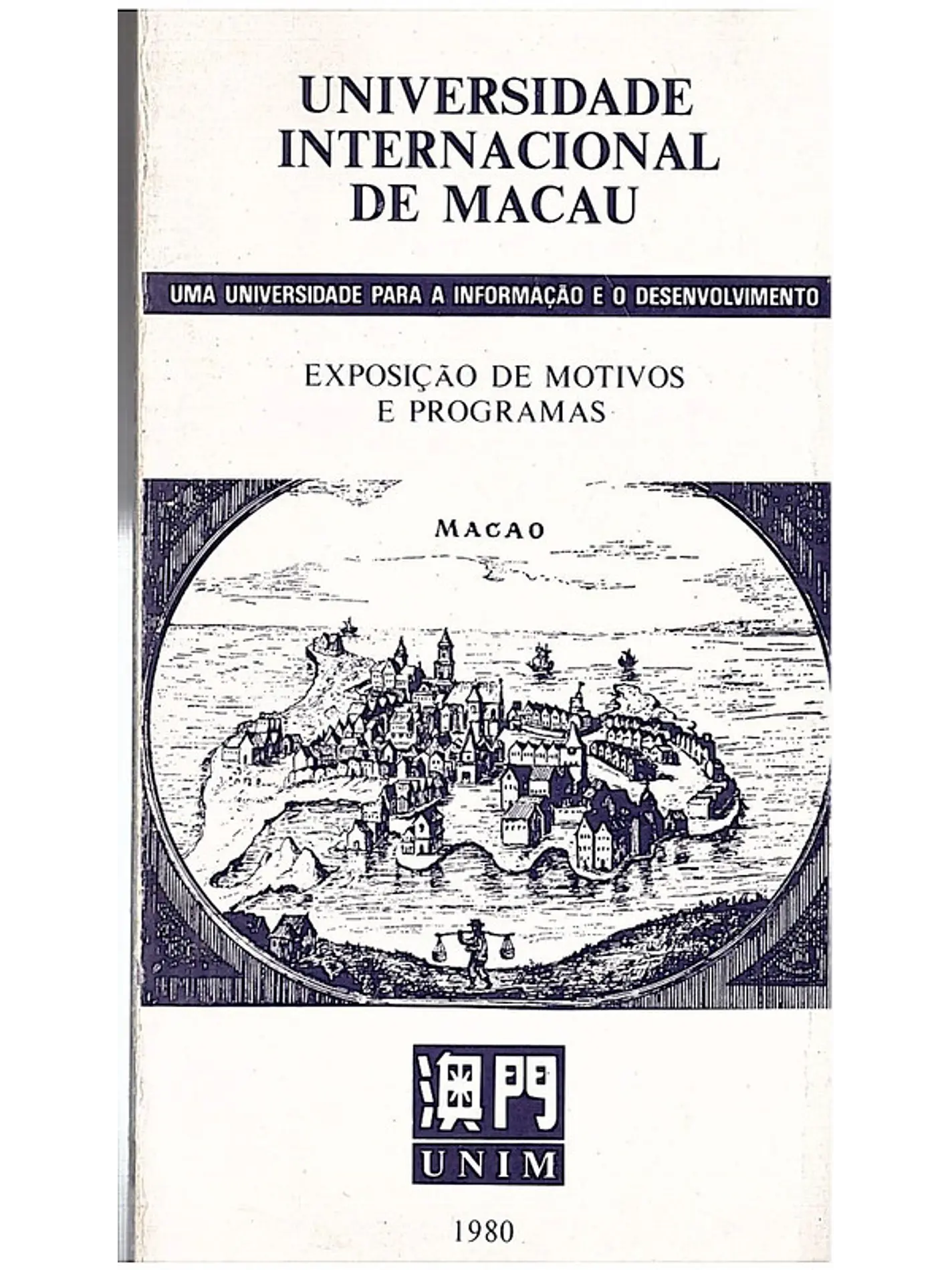 UNIVERSIDADE INTERNACIONAL DE MACAU

UMA UNIVERSIDADE PARA A INFORMAÇÃO E O DESENVOLVIMENTO

EXPOSIÇÃO DE MOTIVOS E PROGRAMAS

MACAO

澳門
UNIM

1980